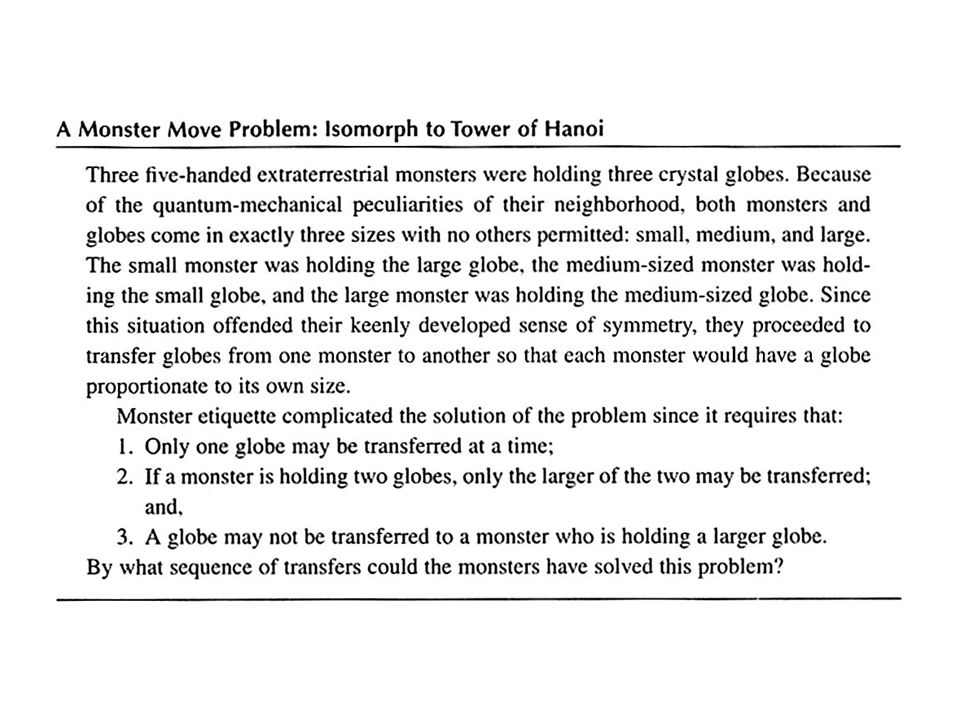 A Monster Move Problem: Isomorph to Tower of Hanoi

Three five-handed extraterrestrial monsters were holding three crystal globes. Because of the quantum-mechanical peculiarities of their neighborhood, both monsters and globes come in exactly three sizes with no others permitted: small, medium, and large. The small monster was holding the large globe, the medium-sized monster was holding the small globe, and the large monster was holding the medium-sized globe. Since this situation offended their keenly developed sense of symmetry, they proceeded to transfer globes from one monster to another so that each monster would have a globe proportionate to its own size.

Monster etiquette complicated the solution of the problem since it requires that:

1. Only one globe may be transferred at a time;
2. If a monster is holding two globes, only the larger of the two may be transferred; and,
3. A globe may not be transferred to a monster who is holding a larger globe.

By what sequence of transfers could the monsters have solved this problem?